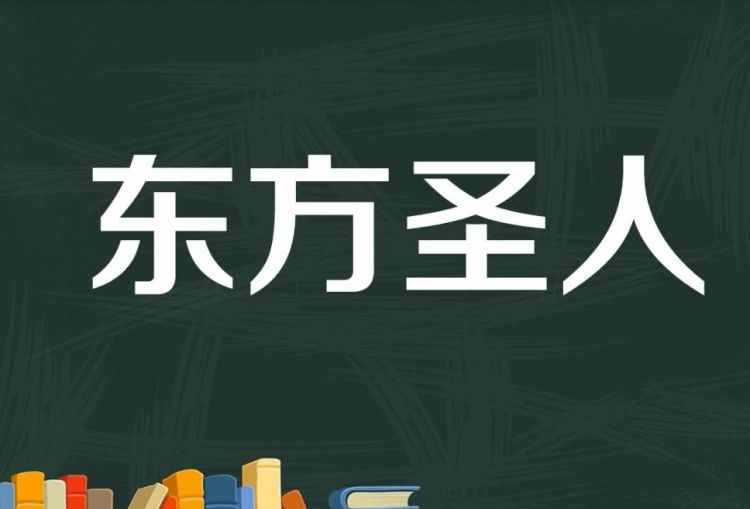 东方圣人